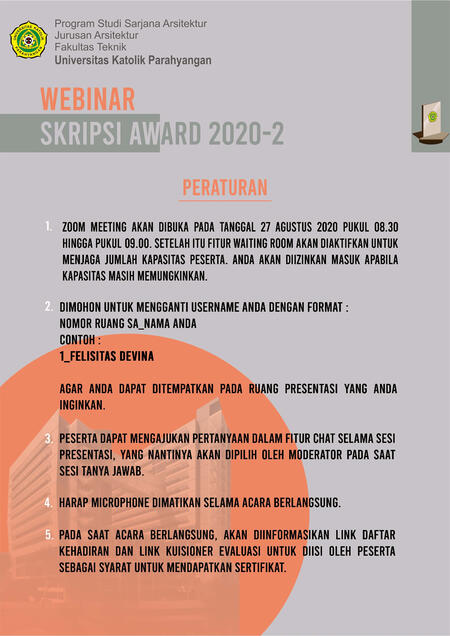 Program Studi Sarjana Arsitektur
Jurusan Arsitektur
Fakultas Teknik
Universitas Katolik Parahyangan

WEBINAR
SKRIPSI AWARD 2020-2

PERATURAN

1. ZOOM MEETING AKAN DIBUKA PADA TANGGAL 27 AGUSTUS 2020 PUKUL 08.30 HINGGA PUKUL 09.00. SETELAH ITU FITUR WAITING ROOM AKAN DIAKTIFKAN UNTUK MENJAGA JUMLAH KAPASITAS PESERTA. ANDA AKAN DIIZINKAN MASUK APABILA KAPASITAS MASIH MEMUNGKINKAN.

2. DIMOHON UNTUK MENGGANTI USERNAME ANDA DENGAN FORMAT :
NOMOR RUANG SA_NAMA ANDA
CONTOH :
1_FELISITAS DEVINA

AGAR ANDA DAPAT DITEMPATKAN PADA RUANG PRESENTASI YANG ANDA INGINKAN.

3. PESERTA DAPAT MENGAJUKAN PERTANYAAN DALAM FITUR CHAT SELAMA SESI PRESENTASI, YANG NANTINYA AKAN DIPILIH OLEH MODERATOR PADA SAAT SESI TANYA JAWAB.

4. HARAP MICROPHONE DIMATIKAN SELAMA ACARA BERLANGSUNG.

5. PADA SAAT ACARA BERLANGSUNG, AKAN DIINFORMASIKAN LINK DAFTAR KEHADIRAN DAN LINK KUISIONER EVALUASI UNTUK DIISI OLEH PESERTA SEBAGAI SYARAT UNTUK MENDAPATKAN SERTIFIKAT.